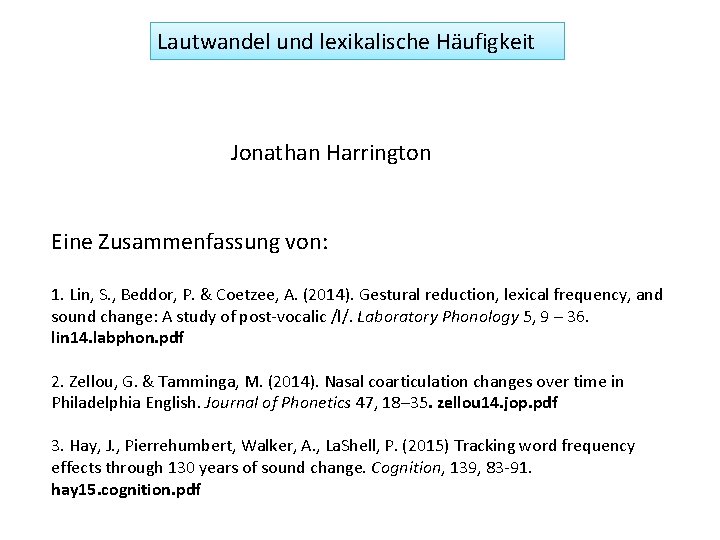 Lautwandel und lexikalische Häufigkeit

Jonathan Harrington

Eine Zusammenfassung von:

1. Lin, S., Beddor, P. & Coetzee, A. (2014). Gestural reduction, lexical frequency, and sound change: A study of post-vocalic /l/. Laboratory Phonology 5, 9 – 36. lin14.labphon.pdf

2. Zellou, G. & Tamminga, M. (2014). Nasal coarticulation changes over time in Philadelphia English. Journal of Phonetics 47, 18–35. zellou14.jop.pdf

3. Hay, J., Pierrehumbert, Walker, A., LaShell, P. (2015) Tracking word frequency effects through 130 years of sound change. Cognition, 139, 83-91. hay15.cognition.pdf